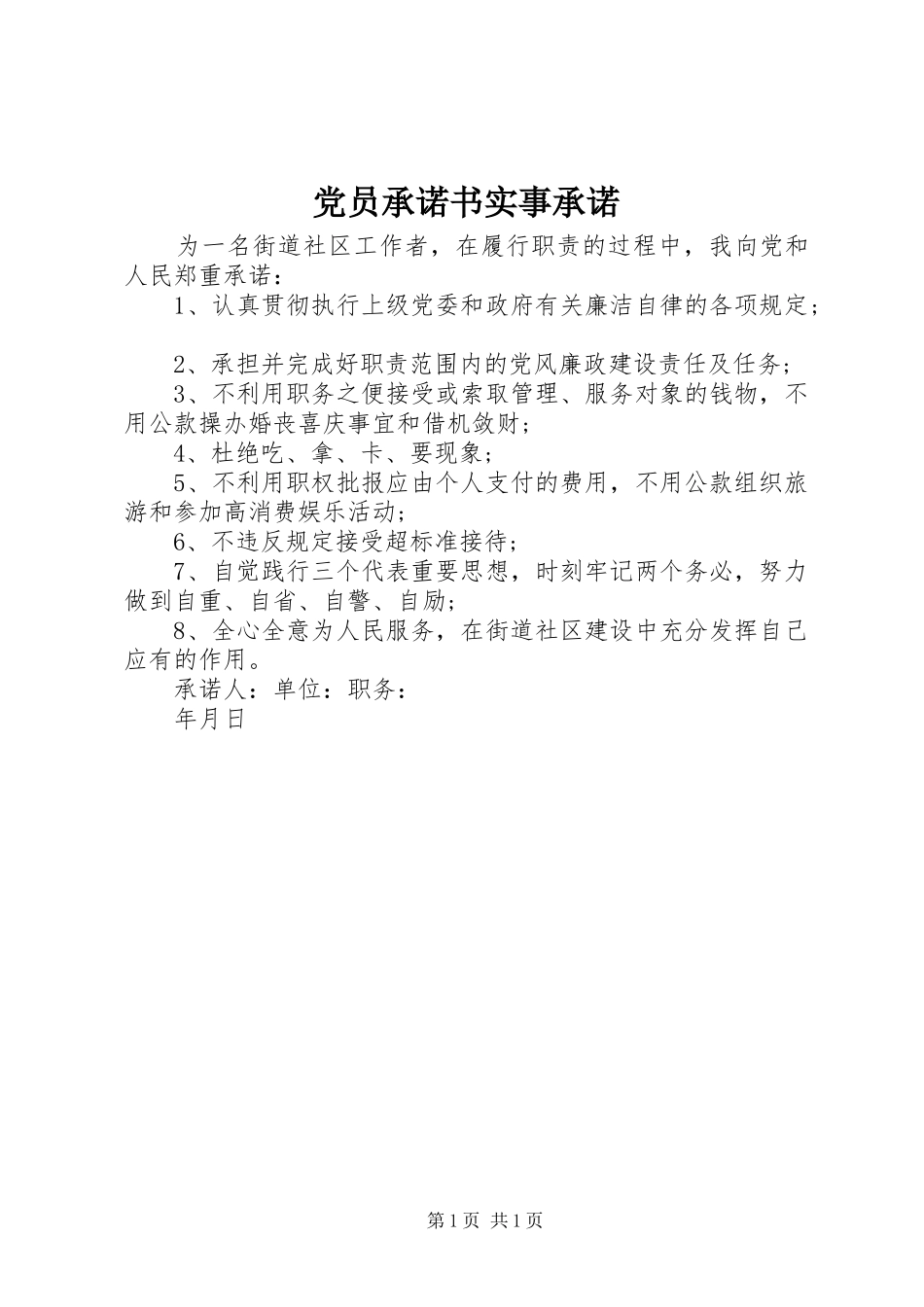 党员承诺书实事承诺

为一名街道社区工作者，在履行职责的过程中，我向党和人民郑重承诺：

1、认真贯彻执行上级党委和政府有关廉洁自律的各项规定；

2、承担并完成好职责范围内的党风廉政建设责任及任务；

3、不利用职务之便接受或索取管理、服务对象的钱物，不用公款操办婚丧喜庆事宜和借机敛财；

4、杜绝吃、拿、卡、要现象；

5、不利用职权批报应由个人支付的费用，不用公款组织旅游和参加高消费娱乐活动；

6、不违反规定接受超标准接待；

7、自觉践行三个代表重要思想，时刻牢记两个务必，努力做到自重、自省、自警、自励；

8、全心全意为人民服务，在街道社区建设中充分发挥自己应有的作用。

承诺人：单位：职务：

年月日

第1页 共1页